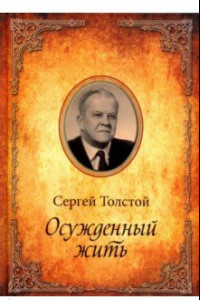 Сергей Толстой

Осужденный жить